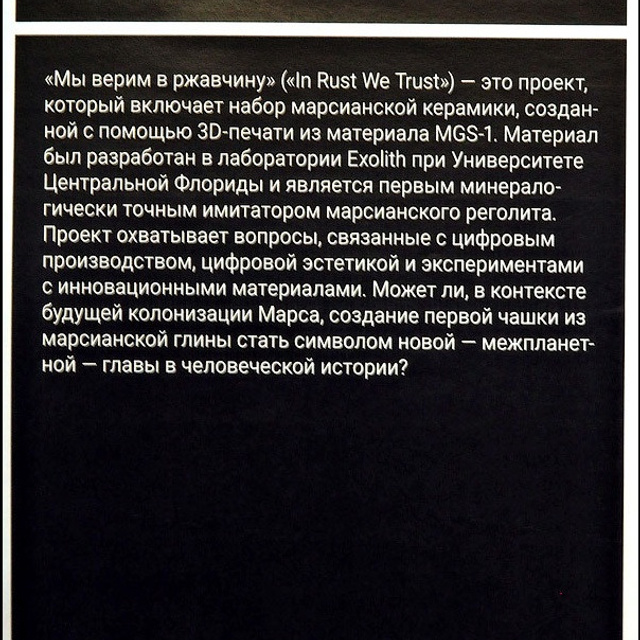 «Мы верим в ржавчину» («In Rust We Trust») — это проект, который включает набор марсианской керамики, созданной с помощью 3D-печати из материала MGS-1. Материал был разработан в лаборатории Exolith при Университете Центральной Флориды и является первым минералогически точным имитатором марсианского реголита. Проект охватывает вопросы, связанные с цифровым производством, цифровой эстетикой и экспериментами с инновационными материалами. Может ли, в контексте будущей колонизации Марса, создание первой чашки из марсианской глины стать символом новой — межпланетной — главы в человеческой истории?